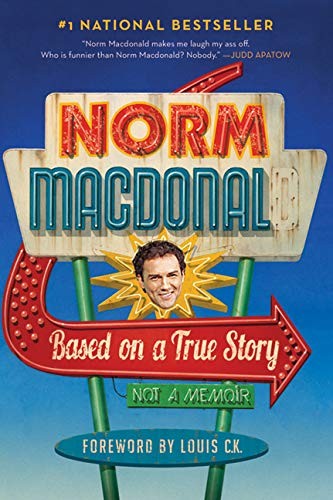 #1 NATIONAL BESTSELLER

"Norm Macdonald makes me laugh my ass off. Who is funnier than Norm Macdonald? Nobody." —JUDD APATOW

NORM
MACDONALD

Based on a True Story

NOT A MEMOIR

FOREWORD BY LOUIS C.K.